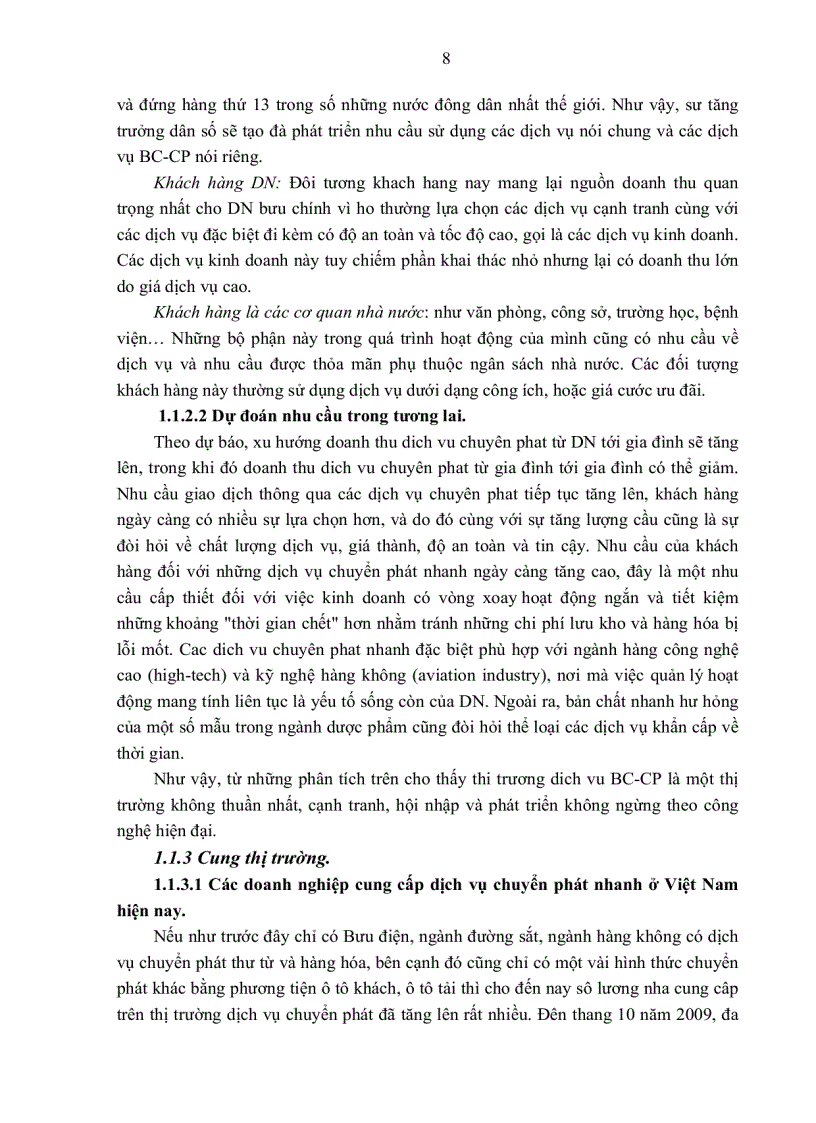 8

và đứng hàng thứ 13 trong số những nước đông dân nhất thế giới. Như vậy, sư tăng trưởng dân số sẽ tạo đà phát triển nhu cầu sử dụng các dịch vụ nói chung và các dịch vụ BC-CP nói riêng.

Khách hàng DN: Đôi tương khach hang nay mang lại nguồn doanh thu quan trọng nhất cho DN bưu chính vì ho thường lựa chọn các dịch vụ cạnh tranh cùng với các dịch vụ đặc biệt đi kèm có độ an toàn và tốc độ cao, gọi là các dịch vụ kinh doanh. Các dịch vụ kinh doanh này tuy chiếm phần khai thác nhỏ nhưng lại có doanh thu lớn do giá dịch vụ cao.

Khách hàng là các cơ quan nhà nước: như văn phòng, công sở, trường học, bệnh viện… Những bộ phận này trong quá trình hoạt động của mình cũng có nhu cầu về dịch vụ và nhu cầu được thỏa mãn phụ thuộc ngân sách nhà nước. Các đối tượng khách hàng này thường sử dụng dịch vụ dưới dạng công ích, hoặc giá cước ưu đãi.

1.1.2.2 Dự đoán nhu cầu trong tương lai.

Theo dự báo, xu hướng doanh thu dich vu chuyên phat từ DN tới gia đình sẽ tăng lên, trong khi đó doanh thu dich vu chuyên phat từ gia đình tới gia đình có thể giảm. Nhu cầu giao dịch thông qua các dịch vụ chuyên phat tiếp tục tăng lên, khách hàng ngày càng có nhiều sự lựa chọn hơn, và do đó cùng với sự tăng lượng cầu cũng là sự đòi hỏi về chất lượng dịch vụ, giá thành, độ an toàn và tin cậy. Nhu cầu của khách hàng đối với những dịch vụ chuyển phát nhanh ngày càng tăng cao, đây là một nhu cầu cấp thiết đối với việc kinh doanh có vòng xoay hoạt động ngắn và tiết kiệm những khoảng "thời gian chết" hơn nhằm tránh những chi phí lưu kho và hàng hóa bị lỗi mốt. Cac dich vu chuyên phat nhanh đặc biệt phù hợp với ngành hàng công nghệ cao (high-tech) và kỹ nghệ hàng không (aviation industry), nơi mà việc quản lý hoạt động mang tính liên tục là yếu tố sống còn của DN. Ngoài ra, bản chất nhanh hư hỏng của một số mẫu trong ngành dược phẩm cũng đòi hỏi thể loại các dịch vụ khẩn cấp về thời gian.

Như vậy, từ những phân tích trên cho thấy thi trương dich vu BC-CP là một thị trường không thuần nhất, cạnh tranh, hội nhập và phát triển không ngừng theo công nghệ hiện đại.

1.1.3 Cung thị trường.

1.1.3.1 Các doanh nghiệp cung cấp dịch vụ chuyển phát nhanh ở Việt Nam hiện nay.

Nếu như trước đây chỉ có Bưu điện, ngành đường sắt, ngành hàng không có dịch vụ chuyển phát thư từ và hàng hóa, bên cạnh đó cũng chỉ có một vài hình thức chuyển phát khác bằng phương tiện ô tô khách, ô tô tải thì cho đến nay sô lương nha cung câp trên thị trường dịch vụ chuyển phát đã tăng lên rất nhiều. Đên thang 10 năm 2009, đa